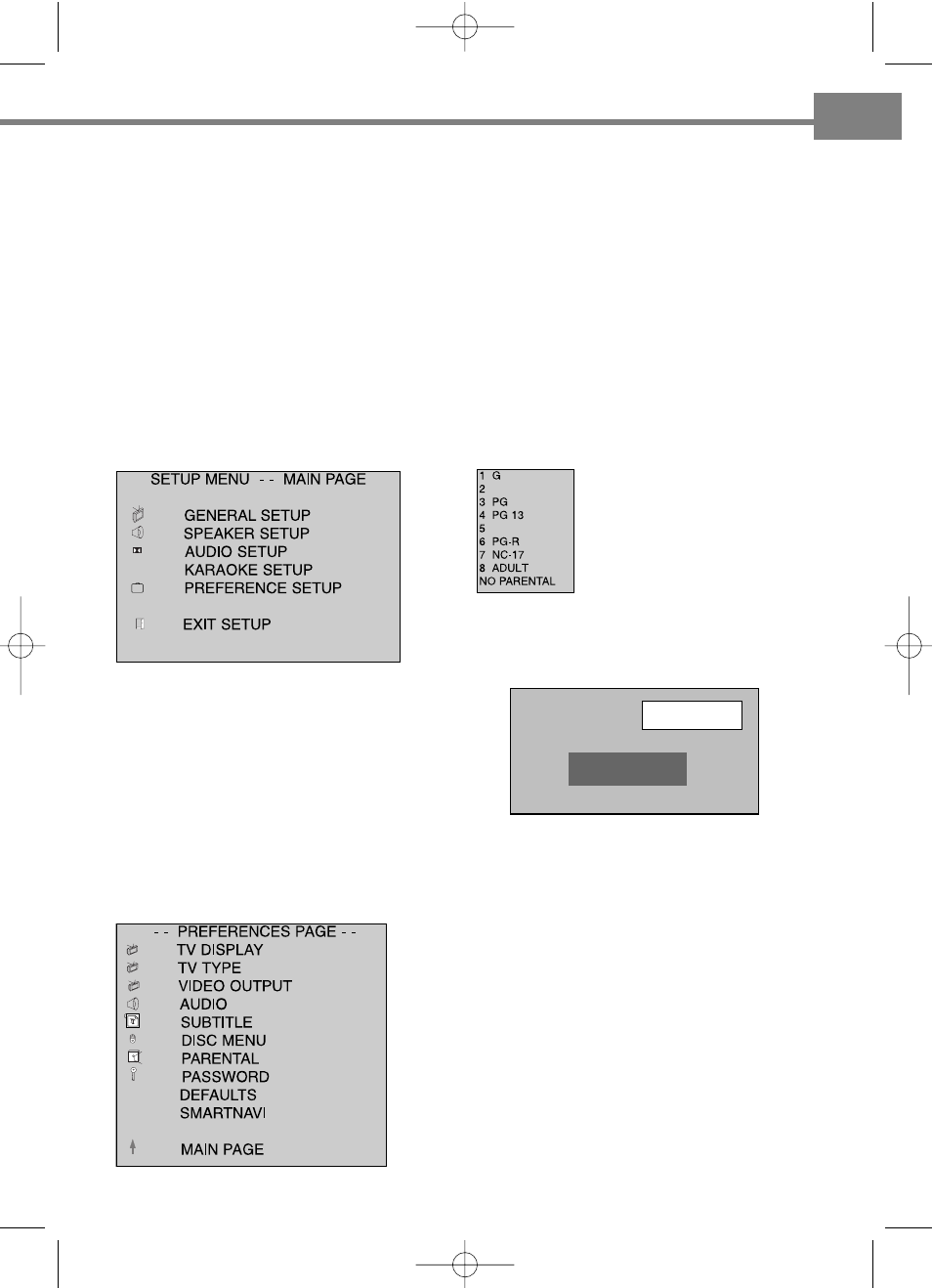 SETUP MENU - - MAIN PAGE

GENERAL SETUP
SPEAKER SETUP
AUDIO SETUP
KARAOKE SETUP
PREFERENCE SETUP

EXIT SETUP

1 G
2
3 PG
4 PG 13
5
6 PG-R
7 NC-17
8 ADULT
NO PARENTAL

- - PREFERENCES PAGE - -
TV DISPLAY
TV TYPE
VIDEO OUTPUT
AUDIO
SUBTITLE
DISC MENU
PARENTAL
PASSWORD
DEFAULTS
SMARTNAVI

MAIN PAGE